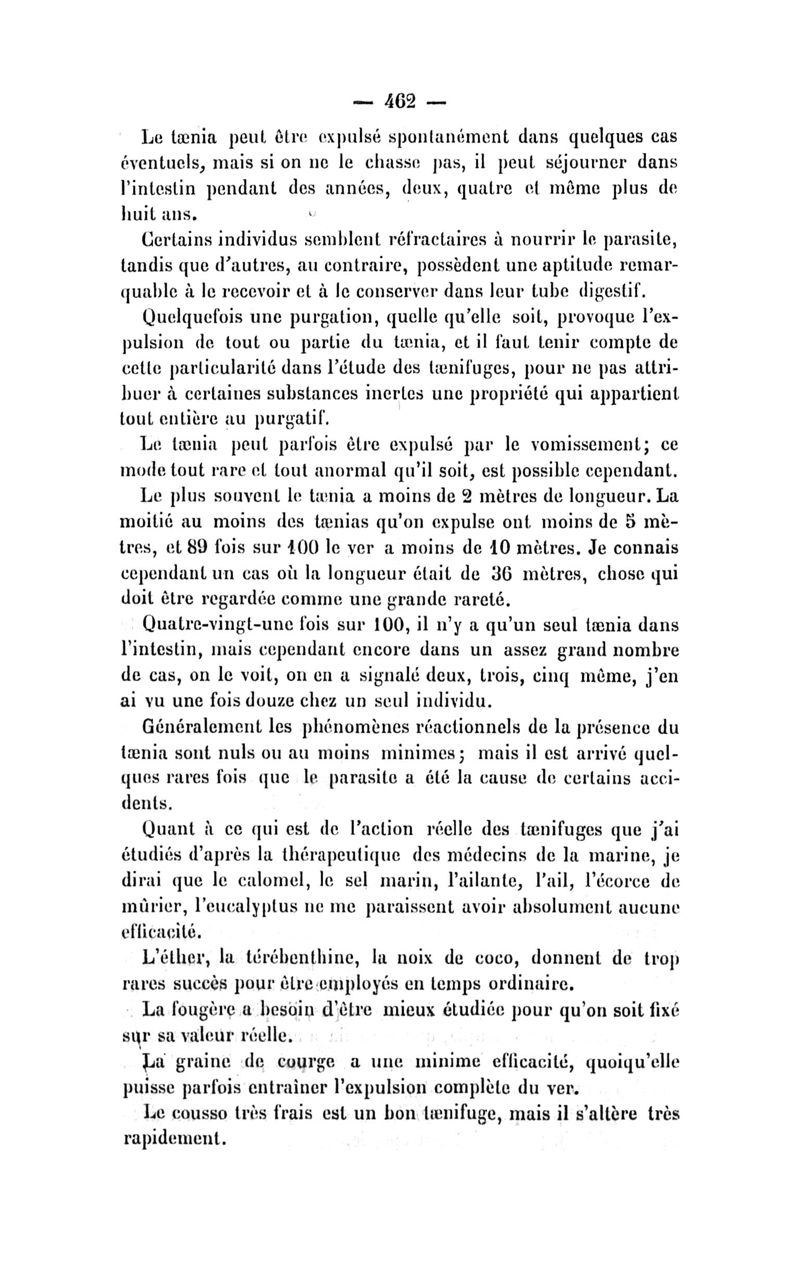 — 462 —

Le tænia peut être expulsé spontanément dans quelques cas éventuels, mais si on ne le chasse pas, il peut séjourner dans l'intestin pendant des années, deux, quatre et même plus de huit ans.

Certains individus semblent réfractaires à nourrir le parasite, tandis que d'autres, au contraire, possèdent une aptitude remarquable à le recevoir et à le conserver dans leur tube digestif.

Quelquefois une purgation, quelle qu'elle soit, provoque l'expulsion de tout ou partie du tænia, et il faut tenir compte de cette particularité dans l'étude des tænifuges, pour ne pas attribuer à certaines substances inertes une propriété qui appartient tout entière au purgatif.

Le tænia peut parfois être expulsé par le vomissement; ce mode tout rare et tout anormal qu'il soit, est possible cependant.

Le plus souvent le tænia a moins de 2 mètres de longueur. La moitié au moins des tænias qu'on expulse ont moins de 5 mètres, et 89 fois sur 100 le ver a moins de 10 mètres. Je connais cependant un cas où la longueur était de 36 mètres, chose qui doit être regardée comme une grande rareté.

Quatre-vingt-une fois sur 100, il n'y a qu'un seul tænia dans l'intestin, mais cependant encore dans un assez grand nombre de cas, on le voit, on en a signalé deux, trois, cinq même, j'en ai vu une fois douze chez un seul individu.

Généralement les phénomènes réactionnels de la présence du tænia sont nuls ou au moins minimes; mais il est arrivé quelques rares fois que le parasite a été la cause de certains accidents.

Quant à ce qui est de l'action réelle des tænifuges que j'ai étudiés d'après la thérapeutique des médecins de la marine, je dirai que le calomel, le sel marin, l'ailante, l'ail, l'écorce de mûrier, l'eucalyptus ne me paraissent avoir absolument aucune efficacité.

L'éther, la térébenthine, la noix de coco, donnent de trop rares succès pour être employés en temps ordinaire.

La fougère a besoin d'être mieux étudiée pour qu'on soit fixé sur sa valeur réelle.

La graine de courge a une minime efficacité, quoiqu'elle puisse parfois entraîner l'expulsion complète du ver.

Le cousso très frais est un bon tænifuge, mais il s'altère très rapidement.